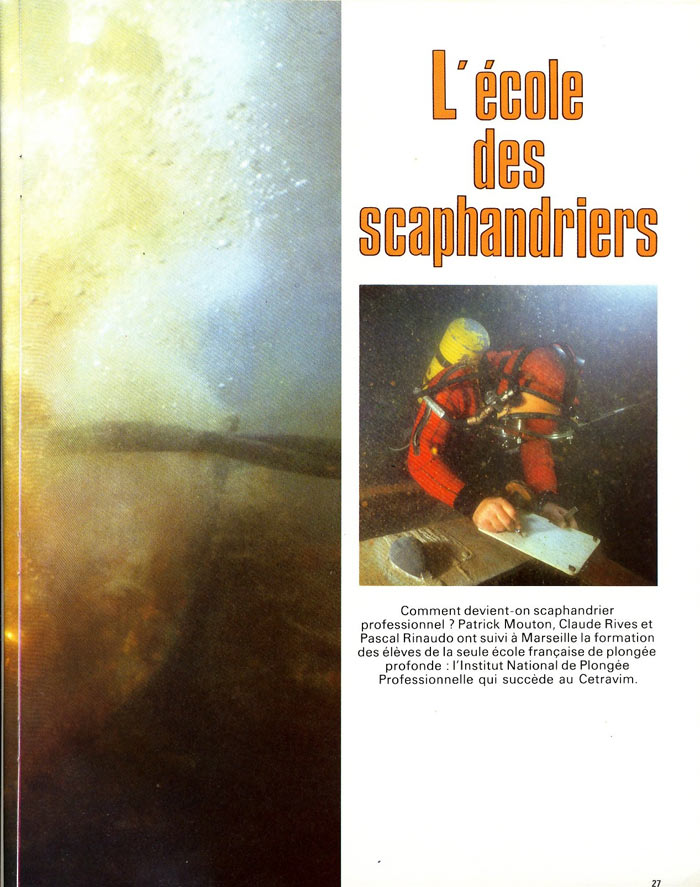 L'école des scaphandriers

Comment devient-on scaphandrier professionnel ? Patrick Mouton, Claude Rives et Pascal Rinaudo ont suivi à Marseille la formation des élèves de la seule école française de plongée profonde : l'Institut National de Plongée Professionnelle qui succède au Cetravim.

27